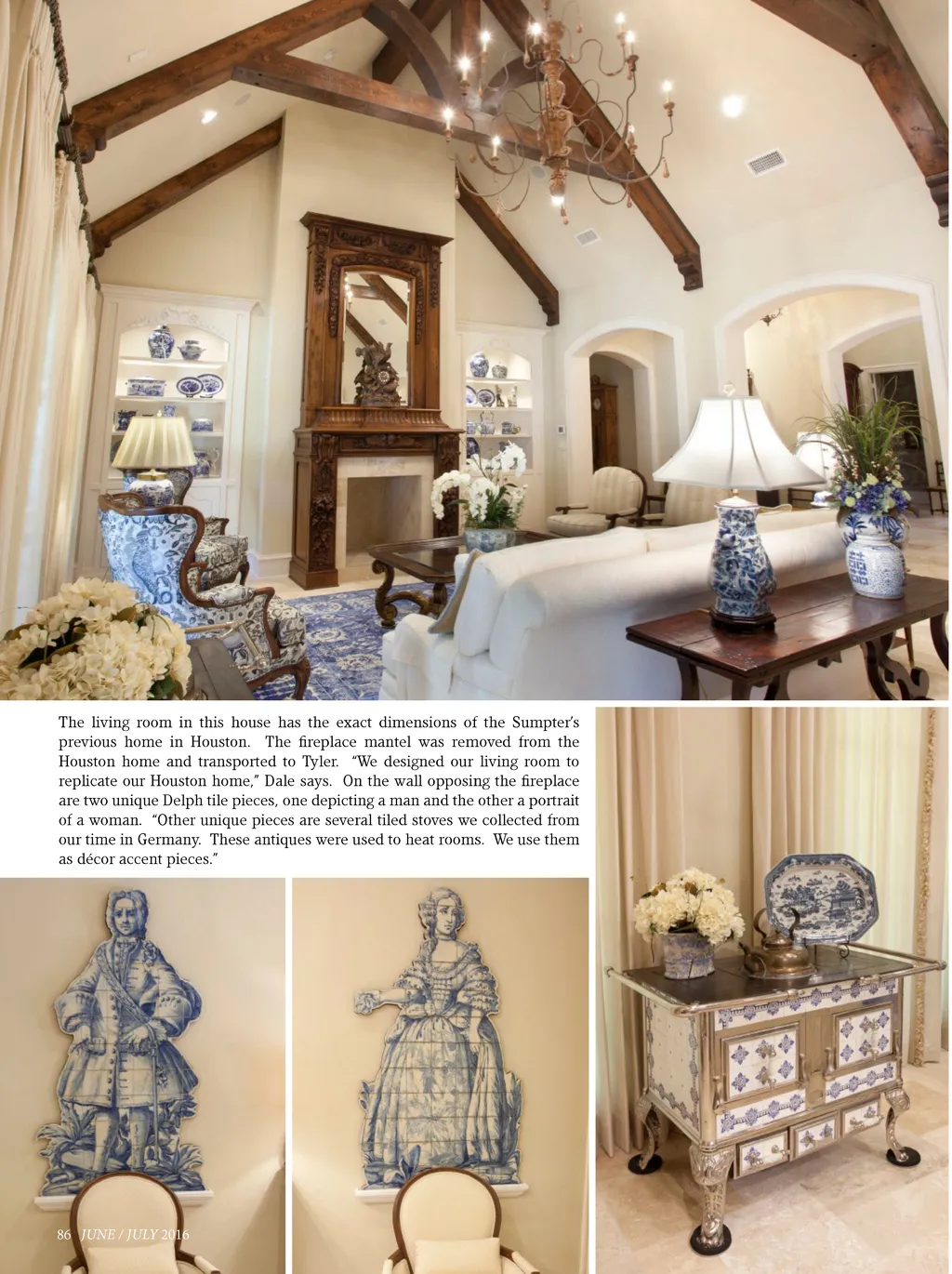 The living room in this house has the exact dimensions of the Sumpter's previous home in Houston. The fireplace mantel was removed from the Houston home and transported to Tyler. "We designed our living room to replicate our Houston home," Dale says. On the wall opposing the fireplace are two unique Delph tile pieces, one depicting a man and the other a portrait of a woman. "Other unique pieces are several tiled stoves we collected from our time in Germany. These antiques were used to heat rooms. We use them as décor accent pieces."

86 JUNE / JULY 2016